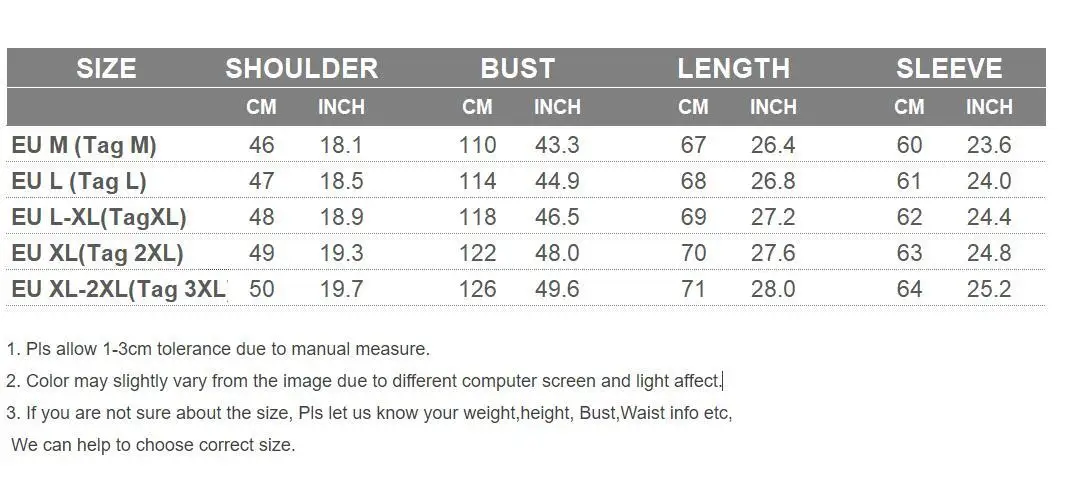 | SIZE | SHOULDER | | BUST | | LENGTH | | SLEEVE | |
|---|---|---|---|---|---|---|---|---|
| | CM | INCH | CM | INCH | CM | INCH | CM | INCH |
| EU M (Tag M) | 46 | 18.1 | 110 | 43.3 | 67 | 26.4 | 60 | 23.6 |
| EU L (Tag L) | 47 | 18.5 | 114 | 44.9 | 68 | 26.8 | 61 | 24.0 |
| EU L-XL(TagXL) | 48 | 18.9 | 118 | 46.5 | 69 | 27.2 | 62 | 24.4 |
| EU XL(Tag 2XL) | 49 | 19.3 | 122 | 48.0 | 70 | 27.6 | 63 | 24.8 |
| EU XL-2XL(Tag 3XL | 50 | 19.7 | 126 | 49.6 | 71 | 28.0 | 64 | 25.2 |

1. Pls allow 1-3cm tolerance due to manual measure.

2. Color may slightly vary from the image due to different computer screen and light affect.

3. If you are not sure about the size, Pls let us know your weight,height, Bust,Waist info etc, We can help to choose correct size.